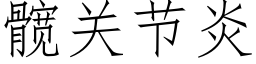 髋关节炎